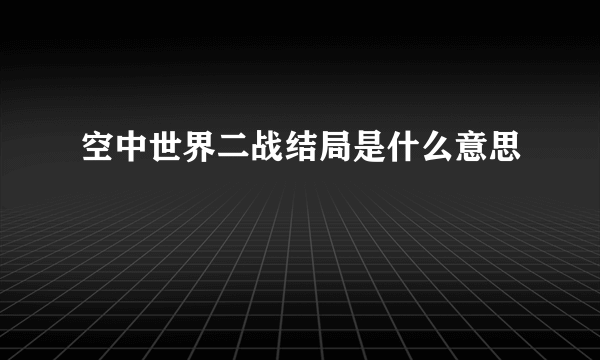 空中世界二战结局是什么意思